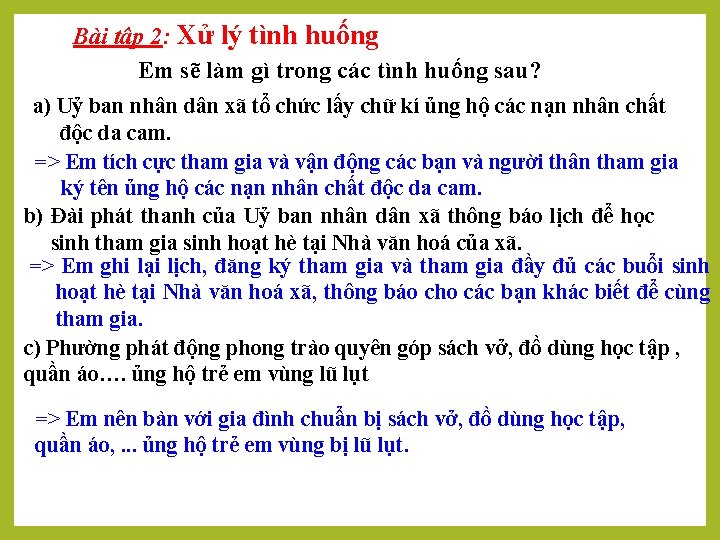 Bài tập 2: Xử lý tình huống

Em sẽ làm gì trong các tình huống sau?

a) Uỷ ban nhân dân xã tổ chức lấy chữ kí ủng hộ các nạn nhân chất độc da cam.

=> Em tích cực tham gia và vận động các bạn và người thân tham gia ký tên ủng hộ các nạn nhân chất độc da cam.

b) Đài phát thanh của Uỷ ban nhân dân xã thông báo lịch để học sinh tham gia sinh hoạt hè tại Nhà văn hoá của xã.

=> Em ghi lại lịch, đăng ký tham gia và tham gia đầy đủ các buổi sinh hoạt hè tại Nhà văn hoá xã, thông báo cho các bạn khác biết để cùng tham gia.

c) Phường phát động phong trào quyên góp sách vở, đồ dùng học tập , quần áo…. ủng hộ trẻ em vùng lũ lụt

=> Em nên bàn với gia đình chuẩn bị sách vở, đồ dùng học tập, quần áo, ... ủng hộ trẻ em vùng bị lũ lụt.